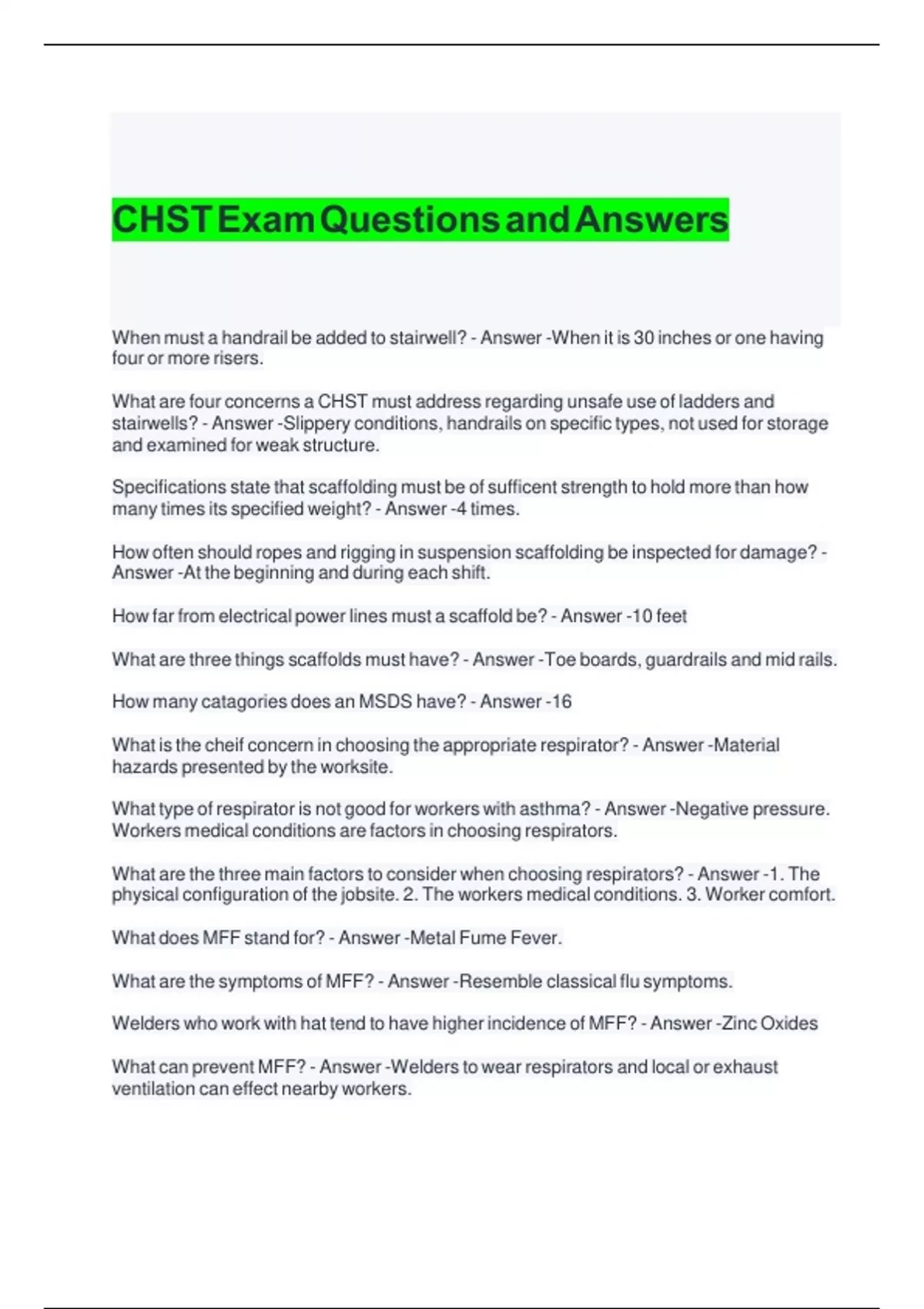 CHST Exam Questions and Answers

When must a handrail be added to stairwell? - Answer -When it is 30 inches or one having four or more risers.

What are four concerns a CHST must address regarding unsafe use of ladders and stairwells? - Answer -Slippery conditions, handrails on specific types, not used for storage and examined for weak structure.

Specifications state that scaffolding must be of sufficent strength to hold more than how many times its specified weight? - Answer -4 times.

How often should ropes and rigging in suspension scaffolding be inspected for damage? - Answer -At the beginning and during each shift.

How far from electrical power lines must a scaffold be? - Answer -10 feet

What are three things scaffolds must have? - Answer -Toe boards, guardrails and mid rails.

How many catagories does an MSDS have? - Answer -16

What is the cheif concern in choosing the appropriate respirator? - Answer -Material hazards presented by the worksite.

What type of respirator is not good for workers with asthma? - Answer -Negative pressure. Workers medical conditions are factors in choosing respirators.

What are the three main factors to consider when choosing respirators? - Answer -1. The physical configuration of the jobsite. 2. The workers medical conditions. 3. Worker comfort.

What does MFF stand for? - Answer -Metal Fume Fever.

What are the symptoms of MFF? - Answer -Resemble classical flu symptoms.

Welders who work with hat tend to have higher incidence of MFF? - Answer -Zinc Oxides

What can prevent MFF? - Answer -Welders to wear respirators and local or exhaust ventilation can effect nearby workers.